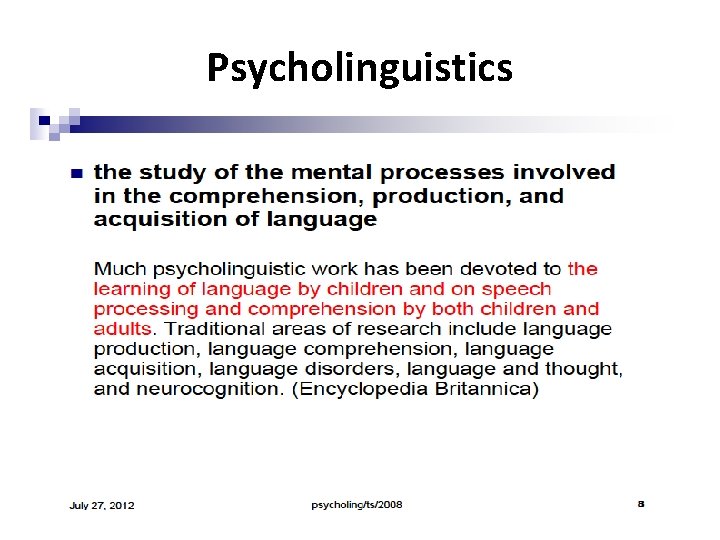 Psycholinguistics

the study of the mental processes involved in the comprehension, production, and acquisition of language

Much psycholinguistic work has been devoted to the learning of language by children and on speech processing and comprehension by both children and adults. Traditional areas of research include language production, language comprehension, language acquisition, language disorders, language and thought, and neurocognition. (Encyclopedia Britannica)

July 27, 2012

psycholing/ts/2008

8